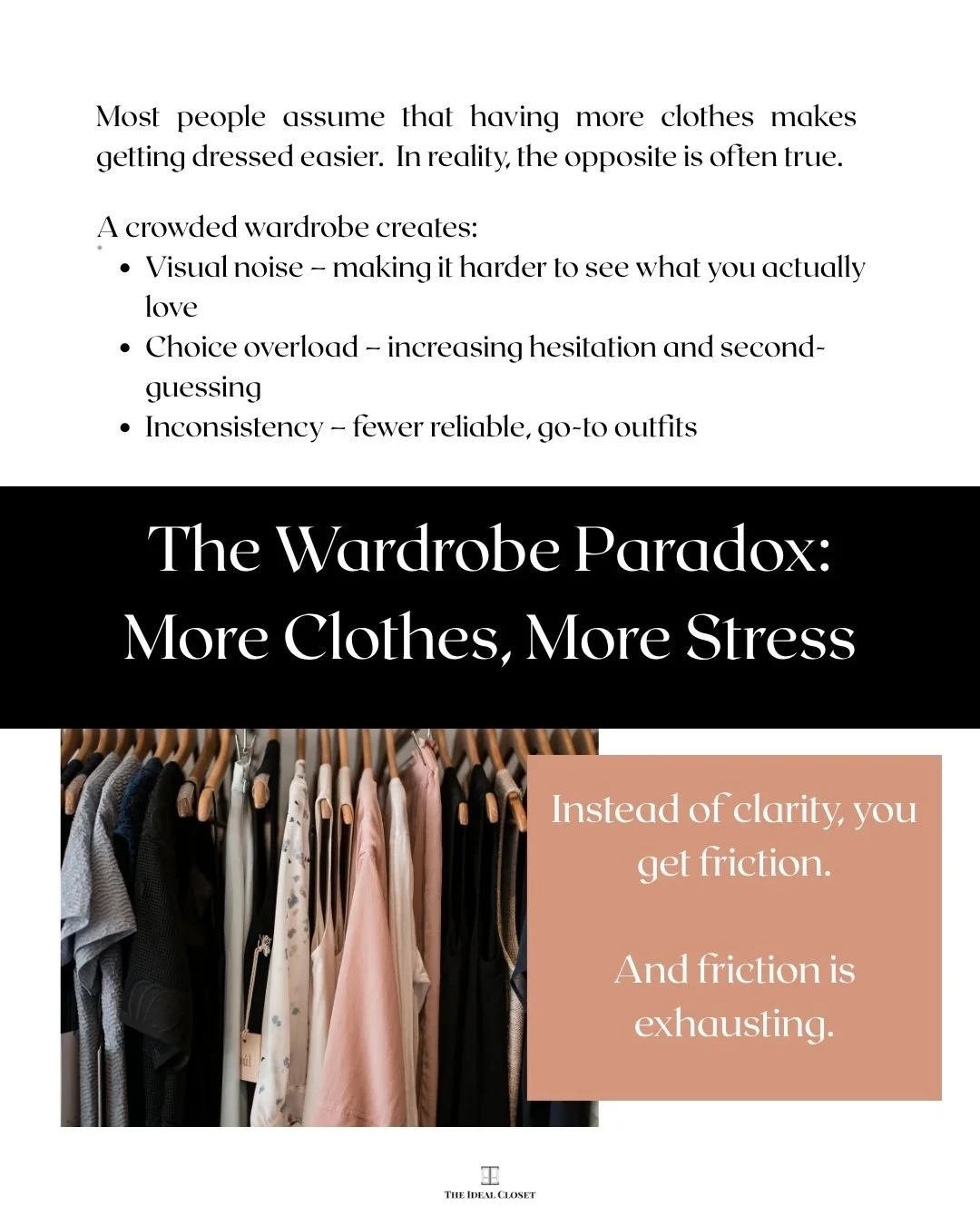 Most people assume that having more clothes makes getting dressed easier. In reality, the opposite is often true.

A crowded wardrobe creates:
• Visual noise – making it harder to see what you actually love
• Choice overload – increasing hesitation and second-guessing
• Inconsistency – fewer reliable, go-to outfits

The Wardrobe Paradox:
More Clothes, More Stress

Instead of clarity, you get friction.

And friction is exhausting.

THE IDEAL CLOSET